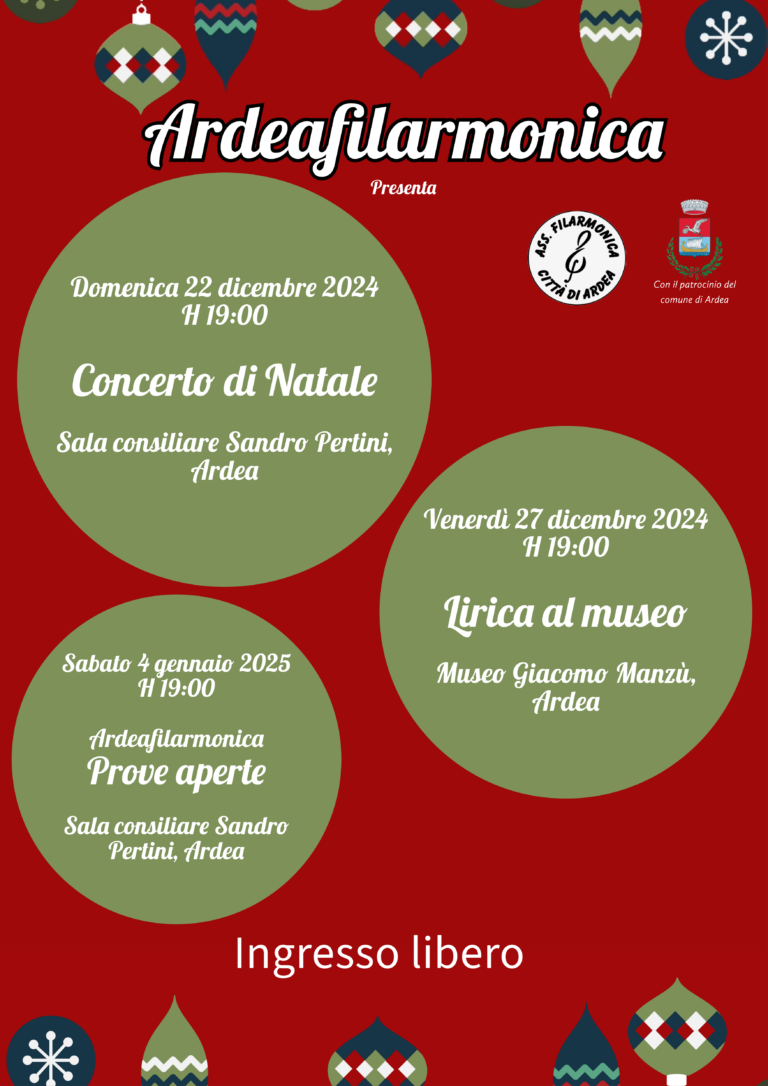 Ardeafilarmonica

Presenta

ASS. FILARMONICA CITTÀ DI ARDEA

Con il patrocinio del comune di Ardea

Domenica 22 dicembre 2024
H 19:00

Concerto di Natale

Sala consiliare Sandro Pertini, Ardea

Venerdì 27 dicembre 2024
H 19:00

Lirica al museo

Museo Giacomo Manzù, Ardea

Sabato 4 gennaio 2025
H 19:00

Ardeafilarmonica
Prove aperte

Sala consiliare Sandro Pertini, Ardea

Ingresso libero